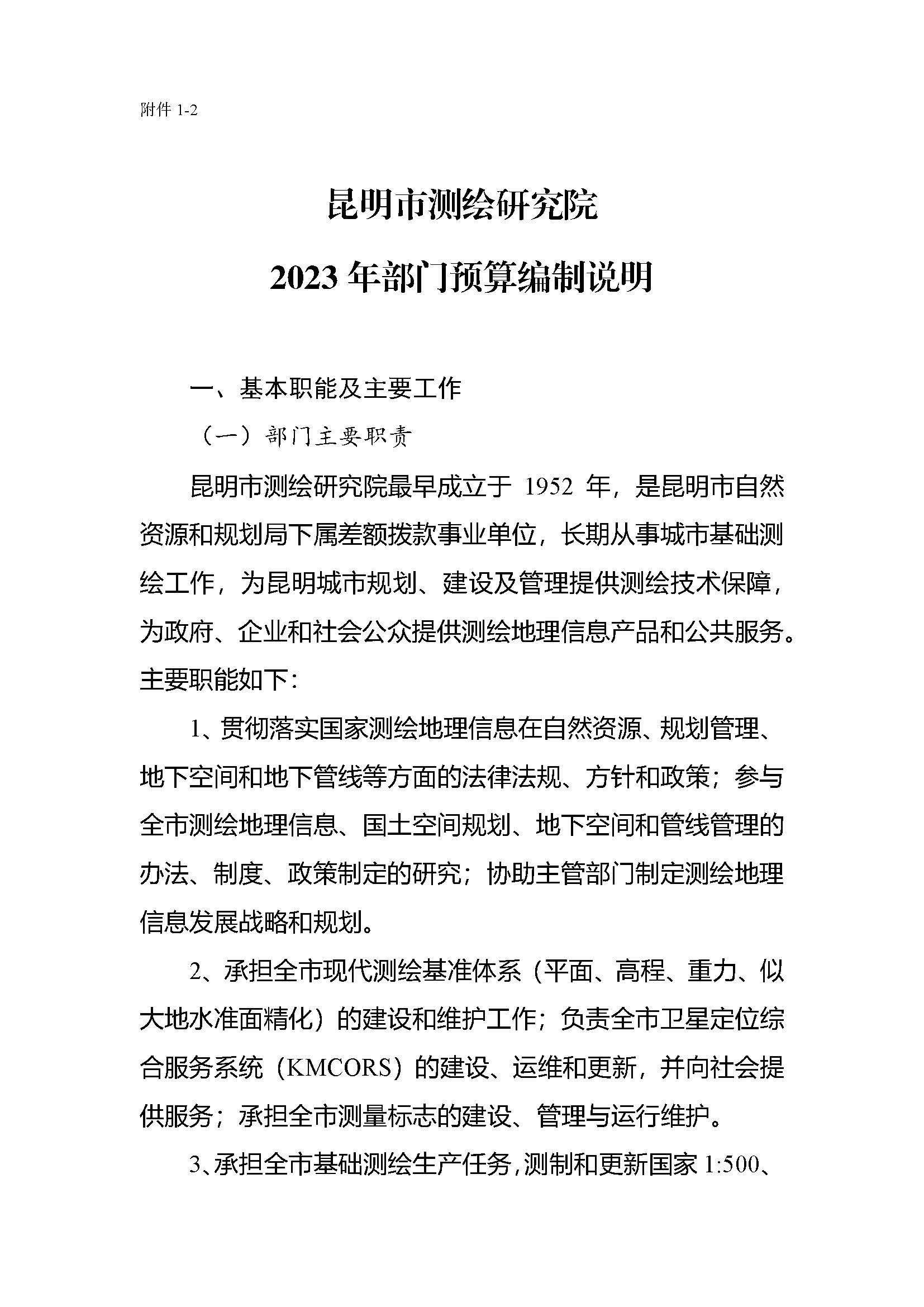 附件 1-2

昆明市测绘研究院

2023 年部门预算编制说明

一、基本职能及主要工作

（一）部门主要职责

昆明市测绘研究院最早成立于 1952 年，是昆明市自然资源和规划局下属差额拨款事业单位，长期从事城市基础测绘工作，为昆明城市规划、建设及管理提供测绘技术保障，为政府、企业和社会公众提供测绘地理信息产品和公共服务。主要职能如下：

1、贯彻落实国家测绘地理信息在自然资源、规划管理、地下空间和地下管线等方面的法律法规、方针和政策；参与全市测绘地理信息、国土空间规划、地下空间和管线管理的办法、制度、政策制定的研究；协助主管部门制定测绘地理信息发展战略和规划。

2、承担全市现代测绘基准体系（平面、高程、重力、似大地水准面精化）的建设和维护工作；负责全市卫星定位综合服务系统（KMCORS）的建设、运维和更新，并向社会提供服务；承担全市测量标志的建设、管理与运行维护。

3、承担全市基础测绘生产任务，测制和更新国家 1:500、